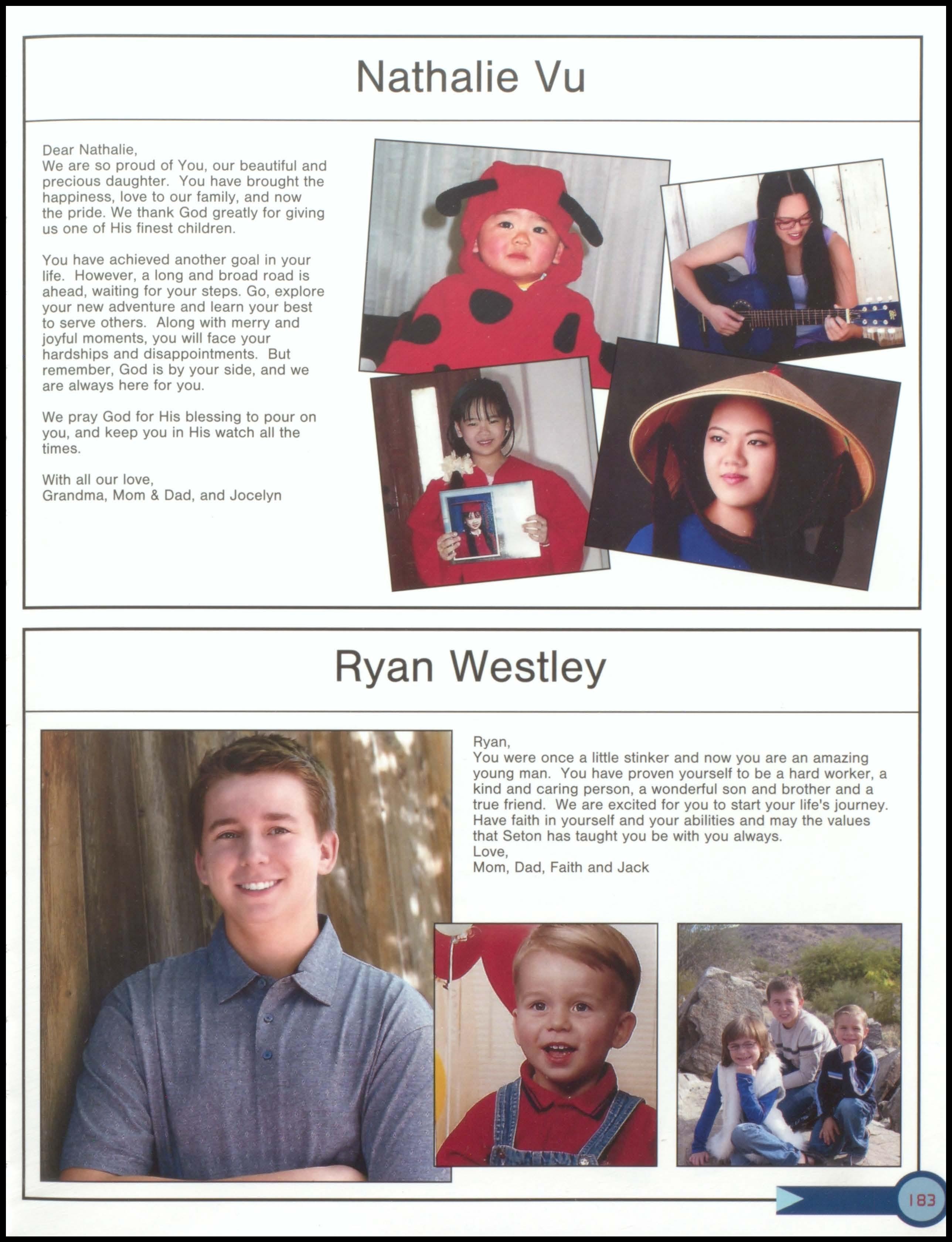 Nathalie Vu

Dear Nathalie,
We are so proud of You, our beautiful and precious daughter. You have brought the happiness, love to our family, and now the pride. We thank God greatly for giving us one of His finest children.

You have achieved another goal in your life. However, a long and broad road is ahead, waiting for your steps. Go, explore your new adventure and learn your best to serve others. Along with merry and joyful moments, you will face your hardships and disappointments. But remember, God is by your side, and we are always here for you.

We pray God for His blessing to pour on you, and keep you in His watch all the times.

With all our love,
Grandma, Mom & Dad, and Jocelyn

Ryan Westley

Ryan,
You were once a little stinker and now you are an amazing young man. You have proven yourself to be a hard worker, a kind and caring person, a wonderful son and brother and a true friend. We are excited for you to start your life's journey. Have faith in yourself and your abilities and may the values that Seton has taught you be with you always.
Love,
Mom, Dad, Faith and Jack

183